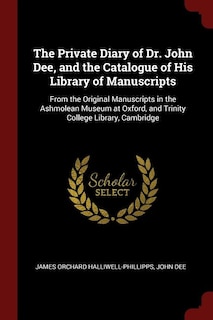 The Private Diary of Dr. John Dee, and the Catalogue of His Library of Manuscripts

From the Original Manuscripts in the Ashmolean Museum at Oxford, and Trinity College Library, Cambridge

Scholar SELECT

JAMES ORCHARD HALLIWELL-PHILLIPPS, JOHN DEE